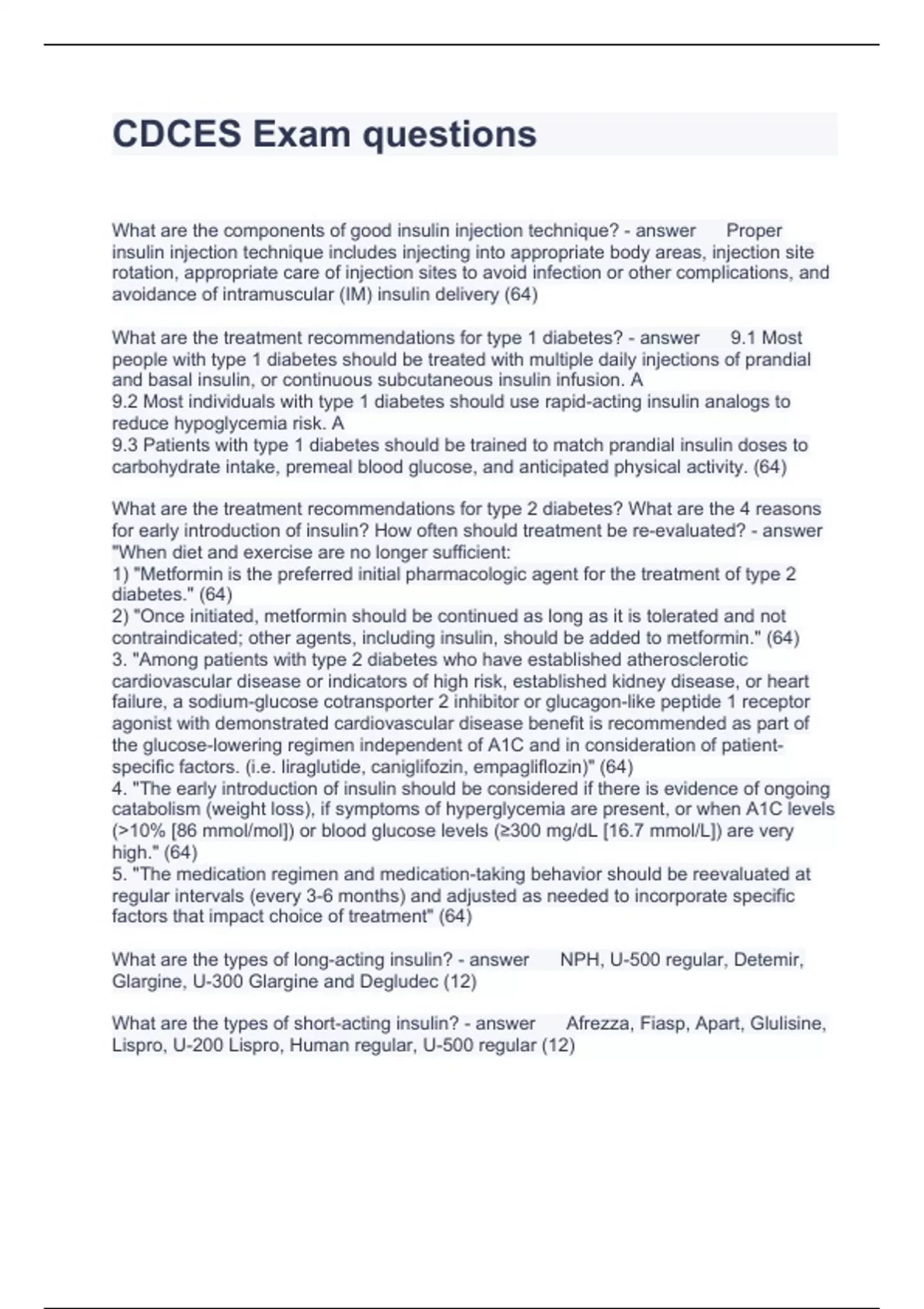 CDCES Exam questions

What are the components of good insulin injection technique? - answer Proper insulin injection technique includes injecting into appropriate body areas, injection site rotation, appropriate care of injection sites to avoid infection or other complications, and avoidance of intramuscular (IM) insulin delivery (64)

What are the treatment recommendations for type 1 diabetes? - answer 9.1 Most people with type 1 diabetes should be treated with multiple daily injections of prandial and basal insulin, or continuous subcutaneous insulin infusion. A
9.2 Most individuals with type 1 diabetes should use rapid-acting insulin analogs to reduce hypoglycemia risk. A
9.3 Patients with type 1 diabetes should be trained to match prandial insulin doses to carbohydrate intake, premeal blood glucose, and anticipated physical activity. (64)

What are the treatment recommendations for type 2 diabetes? What are the 4 reasons for early introduction of insulin? How often should treatment be re-evaluated? - answer "When diet and exercise are no longer sufficient:
1) "Metformin is the preferred initial pharmacologic agent for the treatment of type 2 diabetes." (64)
2) "Once initiated, metformin should be continued as long as it is tolerated and not contraindicated; other agents, including insulin, should be added to metformin." (64)
3. "Among patients with type 2 diabetes who have established atherosclerotic cardiovascular disease or indicators of high risk, established kidney disease, or heart failure, a sodium-glucose cotransporter 2 inhibitor or glucagon-like peptide 1 receptor agonist with demonstrated cardiovascular disease benefit is recommended as part of the glucose-lowering regimen independent of A1C and in consideration of patient-specific factors. (i.e. liraglutide, caniglifozin, empagliflozin)" (64)
4. "The early introduction of insulin should be considered if there is evidence of ongoing catabolism (weight loss), if symptoms of hyperglycemia are present, or when A1C levels (>10% [86 mmol/mol]) or blood glucose levels (≥300 mg/dL [16.7 mmol/L]) are very high." (64)
5. "The medication regimen and medication-taking behavior should be reevaluated at regular intervals (every 3-6 months) and adjusted as needed to incorporate specific factors that impact choice of treatment" (64)

What are the types of long-acting insulin? - answer NPH, U-500 regular, Detemir, Glargine, U-300 Glargine and Degludec (12)

What are the types of short-acting insulin? - answer Afrezza, Fiasp, Apart, Glulisine, Lispro, U-200 Lispro, Human regular, U-500 regular (12)